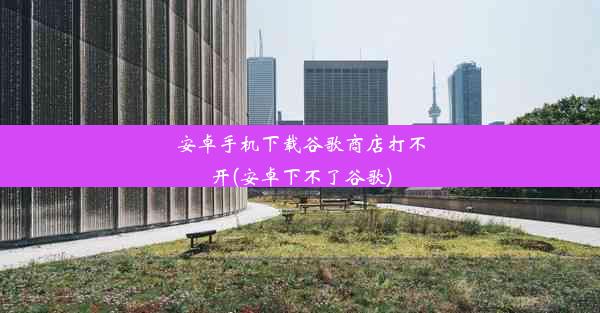 安卓手机下载谷歌商店打不开(安卓下不了谷歌)